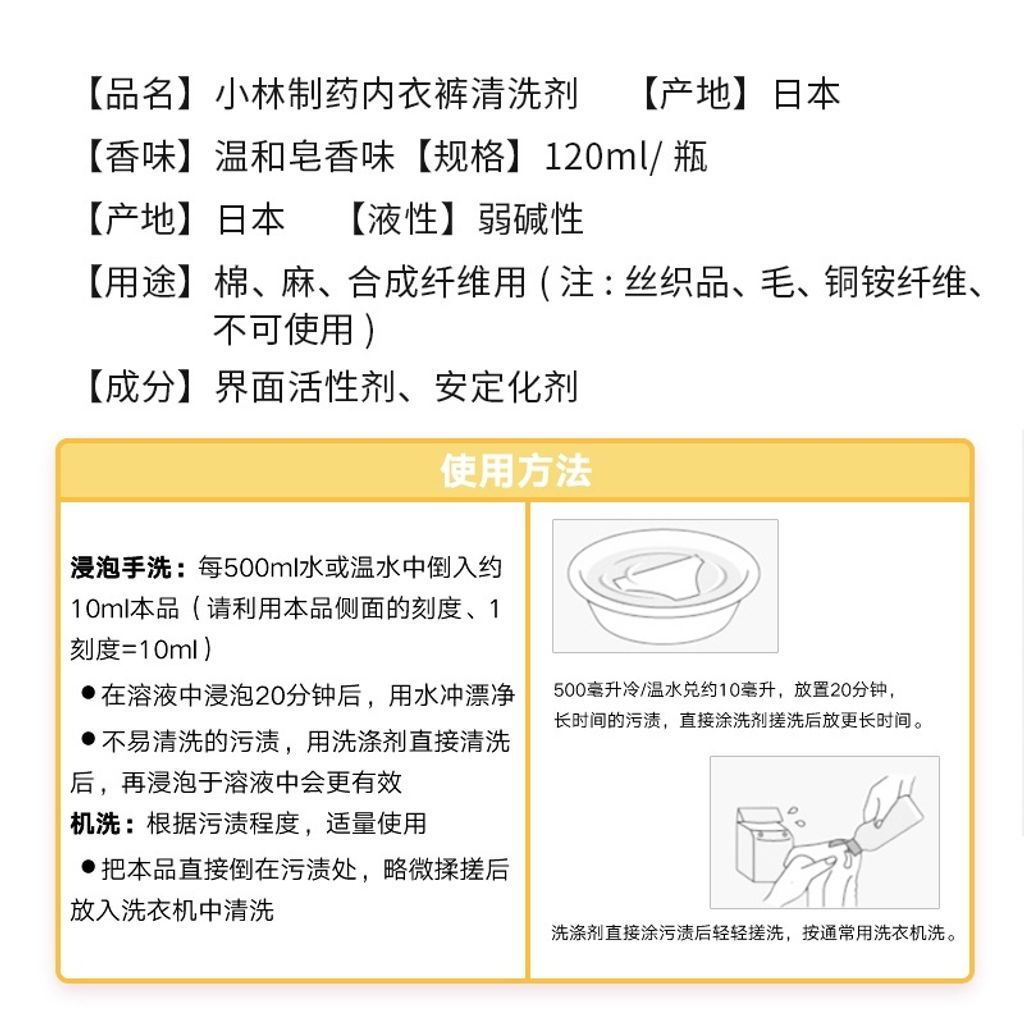 【品名】小林制药内衣裤清洗剂　【产地】日本

【香味】温和皂香味【规格】120ml/ 瓶

【产地】日本　【液性】弱碱性

【用途】棉、麻、合成纤维用（注：丝织品、毛、铜铵纤维、不可使用）

【成分】界面活性剂、安定化剂

使用方法

浸泡手洗：每500ml水或温水中倒入约10ml本品（请利用本品侧面的刻度、1刻度=10ml）

●在溶液中浸泡20分钟后，用水冲漂净

●不易清洗的污渍，用洗涤剂直接清洗后，再浸泡于溶液中会更有效

机洗：根据污渍程度，适量使用

●把本品直接倒在污渍处，略微揉搓后放入洗衣机中清洗

500毫升冷/温水兑约10毫升，放置20分钟，长时间的污渍，直接涂洗剂搓洗后放更长时间。

洗涤剂直接涂污渍后轻轻搓洗，按通常用洗衣机洗。